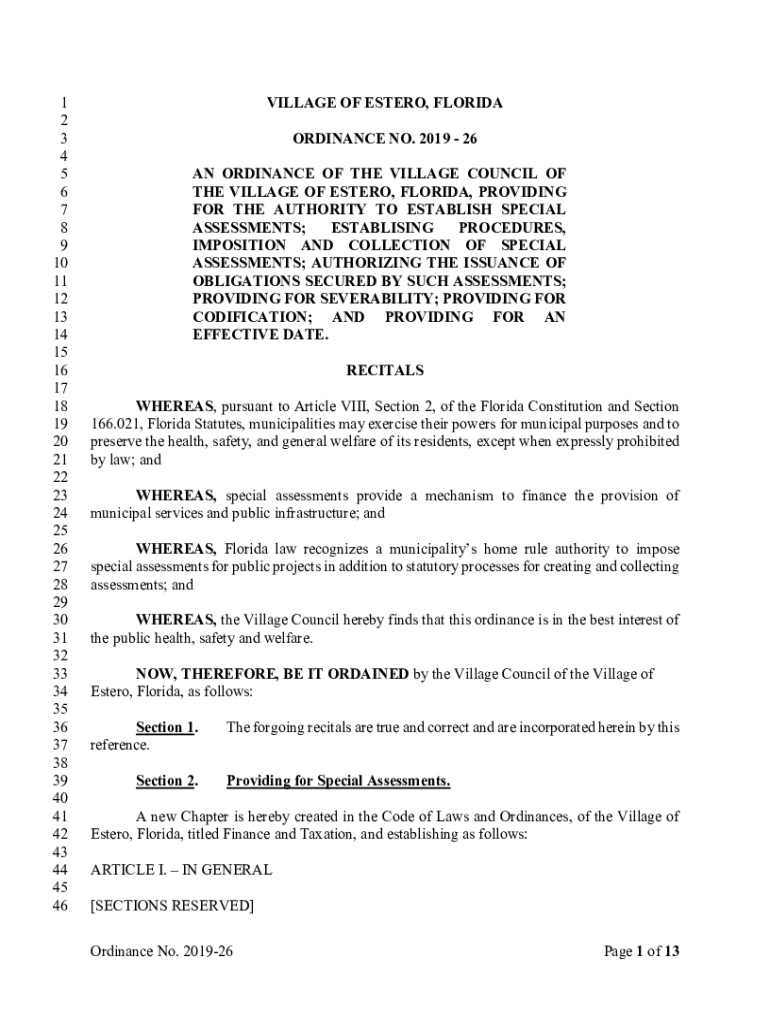 1 VILLAGE OF ESTERO, FLORIDA
2
3 ORDINANCE NO. 2019 - 26
4
5 AN ORDINANCE OF THE VILLAGE COUNCIL OF
6 THE VILLAGE OF ESTERO, FLORIDA, PROVIDING
7 FOR THE AUTHORITY TO ESTABLISH SPECIAL
8 ASSESSMENTS; ESTABLISING PROCEDURES,
9 IMPOSITION AND COLLECTION OF SPECIAL
10 ASSESSMENTS; AUTHORIZING THE ISSUANCE OF
11 OBLIGATIONS SECURED BY SUCH ASSESSMENTS;
12 PROVIDING FOR SEVERABILITY; PROVIDING FOR
13 CODIFICATION; AND PROVIDING FOR AN
14 EFFECTIVE DATE.
15
16 RECITALS
17
18 WHEREAS, pursuant to Article VIII, Section 2, of the Florida Constitution and Section
19 166.021, Florida Statutes, municipalities may exercise their powers for municipal purposes and to
20 preserve the health, safety, and general welfare of its residents, except when expressly prohibited
21 by law; and
22
23 WHEREAS, special assessments provide a mechanism to finance the provision of
24 municipal services and public infrastructure; and
25
26 WHEREAS, Florida law recognizes a municipality's home rule authority to impose
27 special assessments for public projects in addition to statutory processes for creating and collecting
28 assessments; and
29
30 WHEREAS, the Village Council hereby finds that this ordinance is in the best interest of
31 the public health, safety and welfare.
32
33 NOW, THEREFORE, BE IT ORDAINED by the Village Council of the Village of
34 Estero, Florida, as follows:
35
36 Section 1. The forgoing recitals are true and correct and are incorporated herein by this
37 reference.
38
39 Section 2. Providing for Special Assessments.
40
41 A new Chapter is hereby created in the Code of Laws and Ordinances, of the Village of
42 Estero, Florida, titled Finance and Taxation, and establishing as follows:
43
44 ARTICLE I. – IN GENERAL
45
46 [SECTIONS RESERVED]

Ordinance No. 2019-26 Page 1 of 13